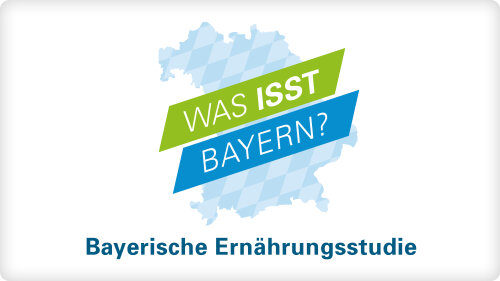 WAS ISST BAYERN?

Bayerische Ernährungsstudie